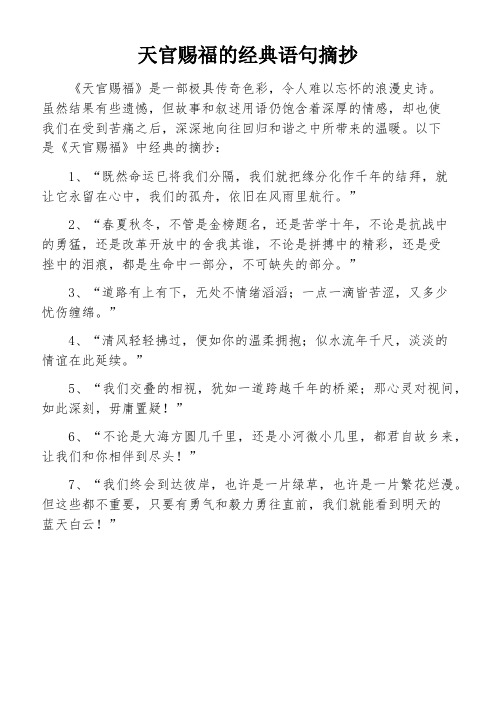 天官赐福的经典语句摘抄

《天官赐福》是一部极具传奇色彩，令人难以忘怀的浪漫史诗。虽然结果有些遗憾，但故事和叙述用语仍饱含着深厚的情感，却也使我们在受到苦痛之后，深深地向往回归和谐之中所带来的温暖。以下是《天官赐福》中经典的摘抄：

1、“既然命运已将我们分隔，我们就把缘分化作千年的结拜，就让它永留在心中，我们的孤舟，依旧在风雨里航行。”

2、“春夏秋冬，不管是金榜题名，还是苦学十年，不论是抗战中的勇猛，还是改革开放中的舍我其谁，不论是拼搏中的精彩，还是受挫中的泪痕，都是生命中一部分，不可缺失的部分。”

3、“道路有上有下，无处不情绪滔滔；一点一滴皆苦涩，又多少忧伤缠绵。”

4、“清风轻轻拂过，便如你的温柔拥抱；似水流年千尺，淡淡的情谊在此延续。”

5、“我们交叠的相视，犹如一道跨越千年的桥梁；那心灵对视间，如此深刻，毋庸置疑！”

6、“不论是大海方圆几千里，还是小河微小几里，都君自故乡来，让我们和你相伴到尽头！”

7、“我们终会到达彼岸，也许是一片绿草，也许是一片繁花烂漫。但这些都不重要，只要有勇气和毅力勇往直前，我们就能看到明天的蓝天白云！”